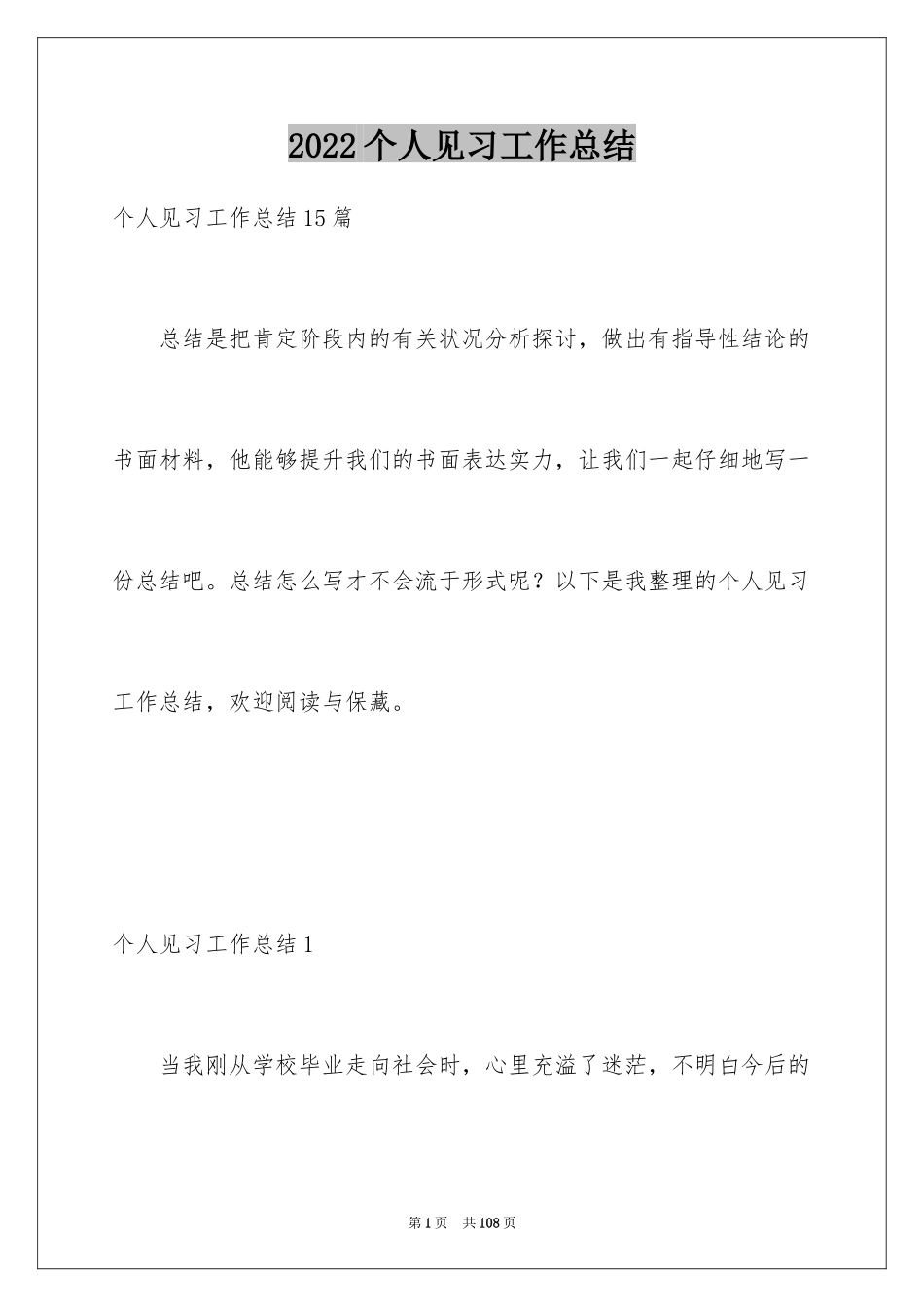 2022个人见习工作总结

个人见习工作总结15篇

总结是把肯定阶段内的有关状况分析探讨，做出有指导性结论的书面材料，他能够提升我们的书面表达实力，让我们一起仔细地写一份总结吧。总结怎么写才不会流于形式呢？以下是我整理的个人见习工作总结，欢迎阅读与保藏。

个人见习工作总结1

当我刚从学校毕业走向社会时，心里充溢了迷茫，不明白今后的

第1页 共108页